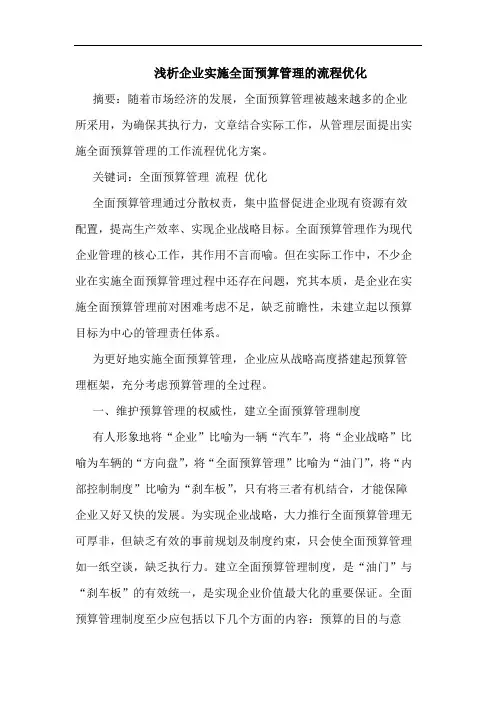 浅析企业实施全面预算管理的流程优化

摘要：随着市场经济的发展，全面预算管理被越来越多的企业所采用，为确保其执行力，文章结合实际工作，从管理层面提出实施全面预算管理的工作流程优化方案。

关键词：全面预算管理 流程 优化

全面预算管理通过分散权责，集中监督促进企业现有资源有效配置，提高生产效率、实现企业战略目标。全面预算管理作为现代企业管理的核心工作，其作用不言而喻。但在实际工作中，不少企业在实施全面预算管理过程中还存在问题，究其本质，是企业在实施全面预算管理前对困难考虑不足，缺乏前瞻性，未建立起以预算目标为中心的管理责任体系。

为更好地实施全面预算管理，企业应从战略高度搭建起预算管理框架，充分考虑预算管理的全过程。

一、维护预算管理的权威性，建立全面预算管理制度

有人形象地将“企业”比喻为一辆“汽车”，将“企业战略”比喻为车辆的“方向盘”，将“全面预算管理”比喻为“油门”，将“内部控制制度”比喻为“刹车板”，只有将三者有机结合，才能保障企业又好又快的发展。为实现企业战略，大力推行全面预算管理无可厚非，但缺乏有效的事前规划及制度约束，只会使全面预算管理如一纸空谈，缺乏执行力。建立全面预算管理制度，是“油门”与“刹车板”的有效统一，是实现企业价值最大化的重要保证。全面预算管理制度至少应包括以下几个方面的内容：预算的目的与意